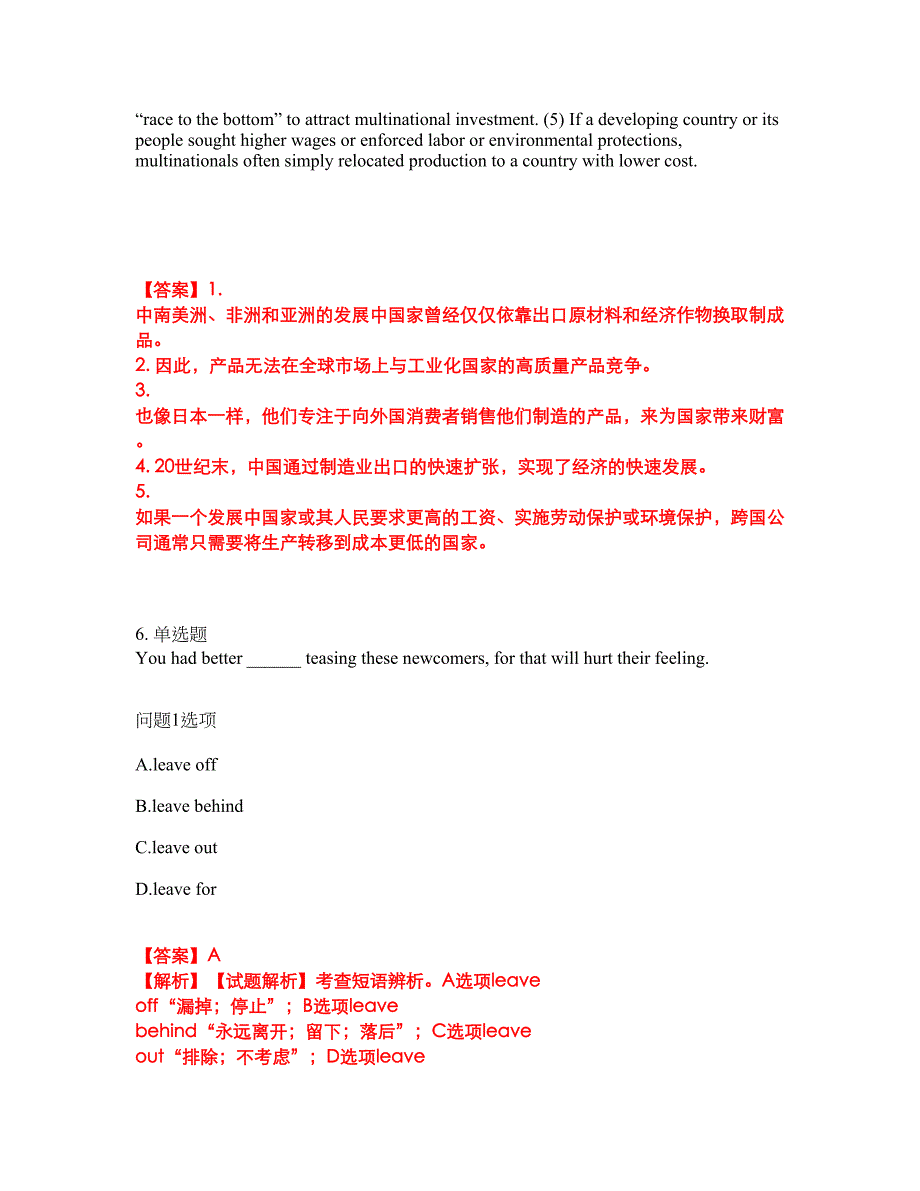 “race to the bottom” to attract multinational investment. (5) If a developing country or its people sought higher wages or enforced labor or environmental protections, multinationals often simply relocated production to a country with lower cost.

【答案】1.
中南美洲、非洲和亚洲的发展中国家曾经仅仅依靠出口原材料和经济作物换取制成品。
2. 因此，产品无法在全球市场上与工业化国家的高质量产品竞争。
3.
也像日本一样，他们专注于向外国消费者销售他们制造的产品，来为国家带来财富。
4. 20世纪末，中国通过制造业出口的快速扩张，实现了经济的快速发展。
5.
如果一个发展中国家或其人民要求更高的工资、实施劳动保护或环境保护，跨国公司通常只需要将生产转移到成本更低的国家。

6. 单选题
You had better ______ teasing these newcomers, for that will hurt their feeling.

问题1选项

A.leave off

B.leave behind

C.leave out

D.leave for

【答案】A
【解析】【试题解析】考查短语辨析。A选项leave off“漏掉；停止”；B选项leave behind“永远离开；留下；落后”；C选项leave out“排除；不考虑”；D选项leave